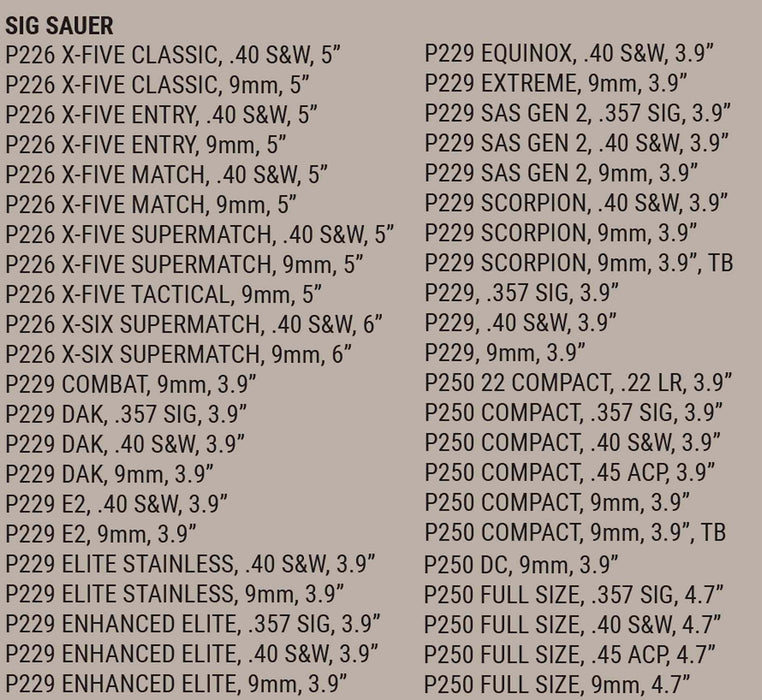 SIG SAUER
P226 X-FIVE CLASSIC, .40 S&W, 5"
P226 X-FIVE CLASSIC, 9mm, 5"
P226 X-FIVE ENTRY, .40 S&W, 5"
P226 X-FIVE ENTRY, 9mm, 5"
P226 X-FIVE MATCH, .40 S&W, 5"
P226 X-FIVE MATCH, 9mm, 5"
P226 X-FIVE SUPERMATCH, .40 S&W, 5"
P226 X-FIVE SUPERMATCH, 9mm, 5"
P226 X-FIVE TACTICAL, 9mm, 5"
P226 X-SIX SUPERMATCH, .40 S&W, 6"
P226 X-SIX SUPERMATCH, 9mm, 6"
P229 COMBAT, 9mm, 3.9"
P229 DAK, .357 SIG, 3.9"
P229 DAK, .40 S&W, 3.9"
P229 DAK, 9mm, 3.9"
P229 E2, .40 S&W, 3.9"
P229 E2, 9mm, 3.9"
P229 ELITE STAINLESS, .40 S&W, 3.9"
P229 ELITE STAINLESS, 9mm, 3.9"
P229 ENHANCED ELITE, .357 SIG, 3.9"
P229 ENHANCED ELITE, .40 S&W, 3.9"
P229 ENHANCED ELITE, 9mm, 3.9"

P229 EQUINOX, .40 S&W, 3.9"
P229 EXTREME, 9mm, 3.9"
P229 SAS GEN 2, .357 SIG, 3.9"
P229 SAS GEN 2, .40 S&W, 3.9"
P229 SAS GEN 2, 9mm, 3.9"
P229 SCORPION, .40 S&W, 3.9"
P229 SCORPION, 9mm, 3.9"
P229 SCORPION, 9mm, 3.9", TB
P229, .357 SIG, 3.9"
P229, .40 S&W, 3.9"
P229, 9mm, 3.9"
P250 22 COMPACT, .22 LR, 3.9"
P250 COMPACT, .357 SIG, 3.9"
P250 COMPACT, .40 S&W, 3.9"
P250 COMPACT, .45 ACP, 3.9"
P250 COMPACT, 9mm, 3.9"
P250 COMPACT, 9mm, 3.9", TB
P250 DC, 9mm, 3.9"
P250 FULL SIZE, .357 SIG, 4.7"
P250 FULL SIZE, .40 S&W, 4.7"
P250 FULL SIZE, .45 ACP, 4.7"
P250 FULL SIZE, 9mm, 4.7"